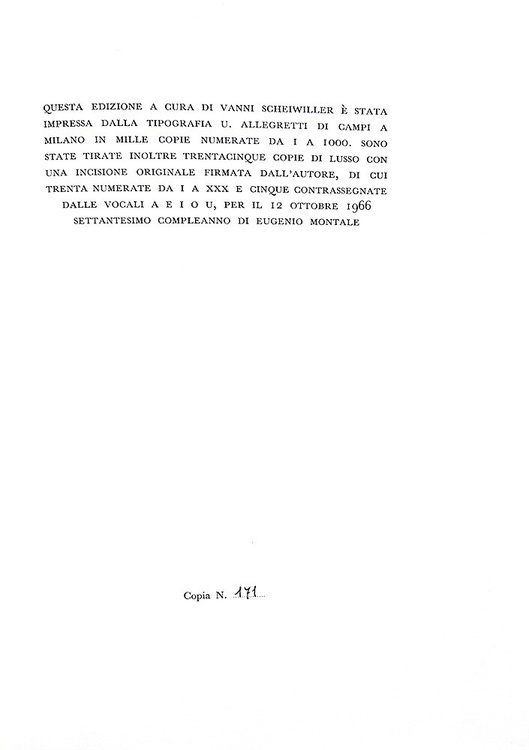 QUESTA EDIZIONE A CURA DI VANNI SCHEIWILLER È STATA IMPRESSA DALLA TIPOGRAFIA U. ALLEGRETTI DI CAMPI A MILANO IN MILLE COPIE NUMERATE DA 1 A 1000. SONO STATE TIRATE INOLTRE TRENTACINQUE COPIE DI LUSSO CON UNA INCISIONE ORIGINALE FIRMATA DALL'AUTORE, DI CUI TRENTA NUMERATE DA I A XXX E CINQUE CONTRASSEGNATE DALLE VOCALI A E I O U, PER IL 12 OTTOBRE 1966 SETTANTESIMO COMPLEANNO DI EUGENIO MONTALE

Copia N. 171